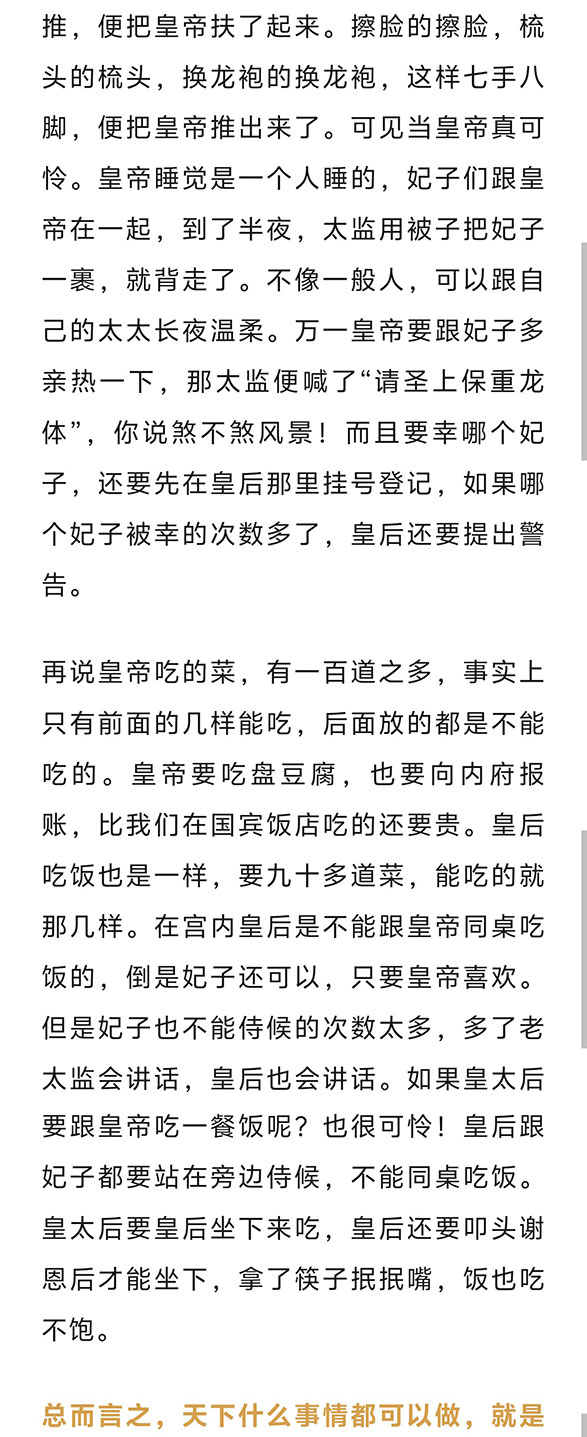 推，便把皇帝扶了起来。擦脸的擦脸，梳头的梳头，换龙袍的换龙袍，这样七手八脚，便把皇帝推出来了。可见当皇帝真可怜。皇帝睡觉是一个人睡的，妃子们跟皇帝在一起，到了半夜，太监用被子把妃子一裹，就背走了。不像一般人，可以跟自己的太太长夜温柔。万一皇帝要跟妃子多亲热一下，那太监便喊了“请圣上保重龙体”，你说煞不煞风景！而且要幸哪个妃子，还要先在皇后那里挂号登记，如果哪个妃子被幸的次数多了，皇后还要提出警告。

再说皇帝吃的菜，有一百道之多，事实上只有前面的几样能吃，后面放的都是不能吃的。皇帝要吃盘豆腐，也要向内府报账，比我们在国宾饭店吃的还要贵。皇后吃饭也是一样，要九十多道菜，能吃的就那几样。在宫内皇后是不能跟皇帝同桌吃饭的，倒是妃子还可以，只要皇帝喜欢。但是妃子也不能侍候的次数太多，多了老太监会讲话，皇后也会讲话。如果皇太后要跟皇帝吃一餐饭呢？也很可怜！皇后跟妃子都要站在旁边侍候，不能同桌吃饭。皇太后要皇后坐下来吃，皇后还要叩头谢恩后才能坐下，拿了筷子抿抿嘴，饭也吃不饱。

总而言之，天下什么事情都可以做，就是